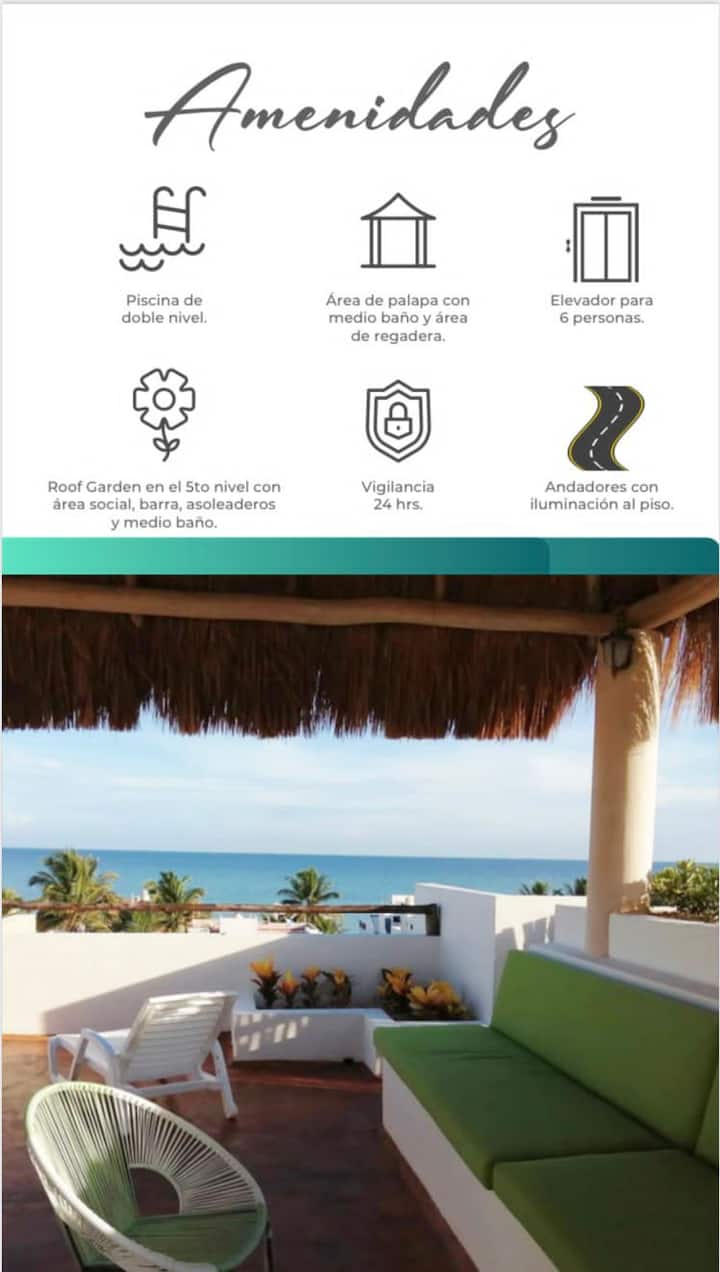 Amenidades

Piscina de doble nivel.

Área de palapa con medio baño y área de regadera.

Elevador para 6 personas.

Roof Garden en el 5to nivel con área social, barra, asoleaderos y medio baño.

Vigilancia 24 hrs.

Andadores con iluminación al piso.